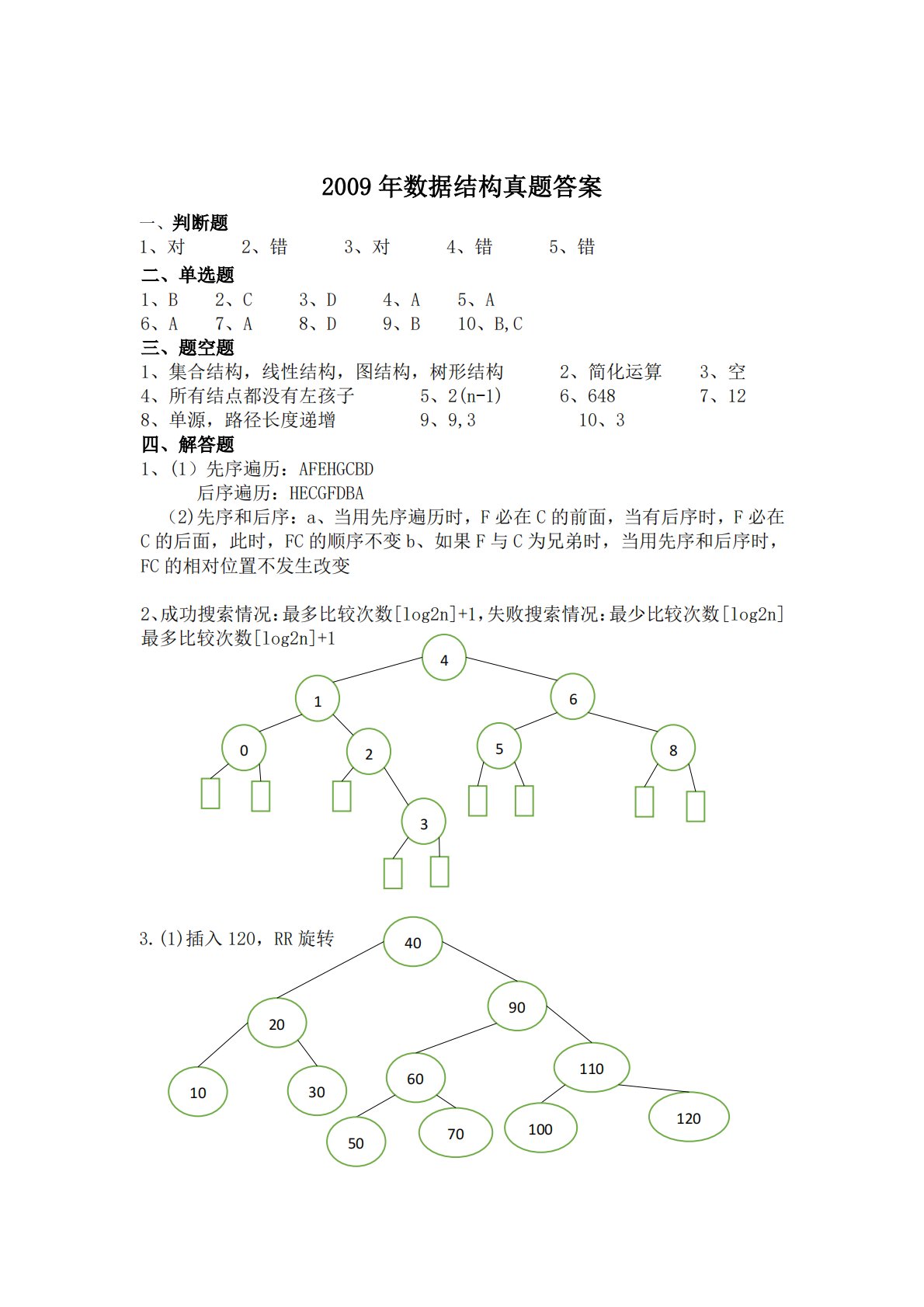 2009 年数据结构真题答案

一、判断题

1、对　　2、错　　3、对　　4、错　　5、错

二、单选题

1、B　　2、C　　3、D　　4、A　　5、A

6、A　　7、A　　8、D　　9、B　　10、B,C

三、题空题

1、集合结构，线性结构，图结构，树形结构　　2、简化运算　　3、空

4、所有结点都没有左孩子　　5、2(n-1)　　6、648　　7、12

8、单源，路径长度递增　　9、9,3　　10、3

四、解答题

1、(1) 先序遍历：AFEHGCBD

后序遍历：HECGFDBA

(2)先序和后序：a、当用先序遍历时，F 必在 C 的前面，当有后序时，F 必在 C 的后面，此时，FC 的顺序不变 b、如果 F 与 C 为兄弟时，当用先序和后序时，FC 的相对位置不发生改变

2、成功搜索情况:最多比较次数[log2n]+1,失败搜索情况:最少比较次数[log2n] 最多比较次数[log2n]+1

4

1

6

0

2

5

8

3

3.(1)插入 120，RR 旋转

40

20

90

10

30

60

110

50

70

100

120